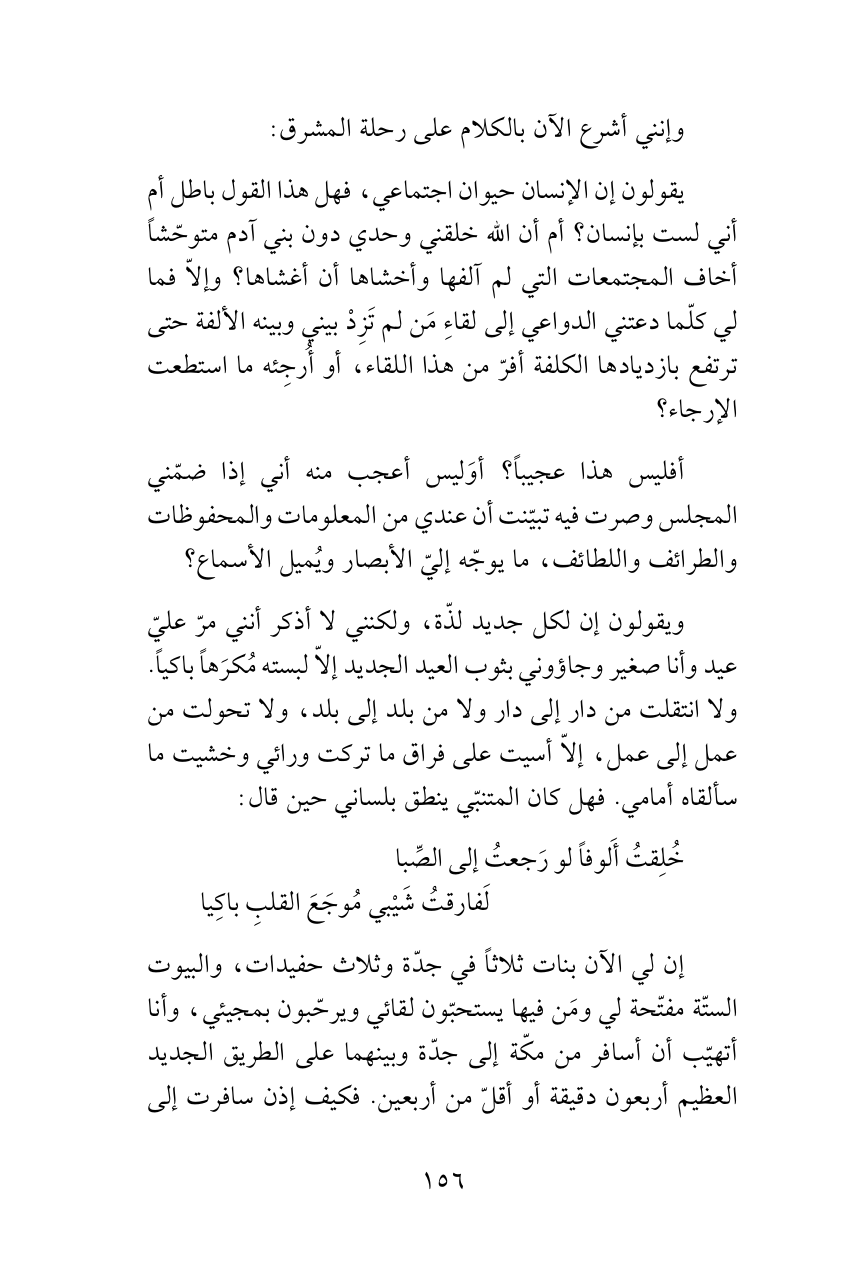 وإنني أشرع الآن بالكلام على رحلة المشرق:

يقولون إن الإنسان حيوان اجتماعي، فهل هذا القول باطل أم أني لست بإنسان؟ أم أن الله خلقني وحدي دون بني آدم متوحّشاً أخاف المجتمعات التي لم آلفها وأخشاها أن أغشاها؟ وإلاّ فما لي كلّما دعتني الدواعي إلى لقاءِ مَن لم تَزِدْ بيني وبينه الألفة حتى ترتفع بازديادها الكلفة أفرّ من هذا اللقاء، أو أُرجِئه ما استطعت الإرجاء؟

أفليس هذا عجيباً؟ أوَليس أعجب منه أني إذا ضمّني المجلس وصرت فيه تبيّنت أن عندي من المعلومات والمحفوظات والطرائف واللطائف، ما يوجّه إليّ الأبصار ويُميل الأسماع؟

ويقولون إن لكل جديد لذّة، ولكنني لا أذكر أنني مرّ عليّ عيد وأنا صغير وجاؤوني بثوب العيد الجديد إلاّ لبسته مُكرَهاً باكياً. ولا انتقلت من دار إلى دار ولا من بلد إلى بلد، ولا تحولت من عمل إلى عمل، إلاّ أسيت على فراق ما تركت ورائي وخشيت ما سألقاه أمامي. فهل كان المتنبّي ينطق بلساني حين قال:

خُلِقتُ أَلوفاً لو رَجعتُ إلى الصِّبا
لَفارقتُ شَيْبي مُوجَعَ القلبِ باكِيا

إن لي الآن بنات ثلاثاً في جدّة وثلاث حفيدات، والبيوت الستّة مفتّحة لي ومَن فيها يستحبّون لقائي ويرحّبون بمجيئي، وأنا أتهيّب أن أسافر من مكّة إلى جدّة وبينهما على الطريق الجديد العظيم أربعون دقيقة أو أقلّ من أربعين. فكيف إذن سافرت إلى

١٥٦